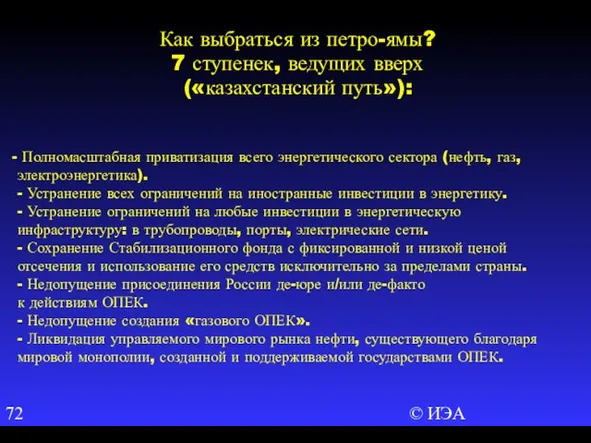 Как выбраться из петро-ямы?
7 ступенек, ведущих вверх
(«казахстанский путь»):

- Полномасштабная приватизация всего энергетического сектора (нефть, газ, электроэнергетика).
- Устранение всех ограничений на иностранные инвестиции в энергетику.
- Устранение ограничений на любые инвестиции в энергетическую инфраструктуру: в трубопроводы, порты, электрические сети.
- Сохранение Стабилизационного фонда с фиксированной и низкой ценой отсечения и использование его средств исключительно за пределами страны.
- Недопущение присоединения России де-юре и/или де-факто к действиям ОПЕК.
- Недопущение создания «газового ОПЕК».
- Ликвидация управляемого мирового рынка нефти, существующего благодаря мировой монополии, созданной и поддерживаемой государствами ОПЕК.

72

© ИЭА